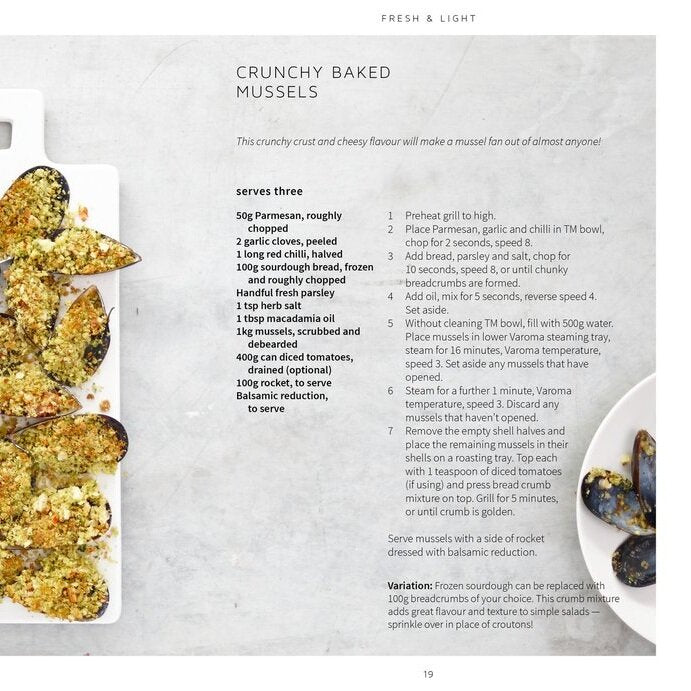 FRESH & LIGHT

CRUNCHY BAKED MUSSELS

This crunchy crust and cheesy flavour will make a mussel fan out of almost anyone!

serves three

50g Parmesan, roughly chopped
2 garlic cloves, peeled
1 long red chilli, halved
100g sourdough bread, frozen and roughly chopped
Handful fresh parsley
1 tsp herb salt
1 tbsp macadamia oil
1kg mussels, scrubbed and debearded
400g can diced tomatoes, drained (optional)
100g rocket, to serve
Balsamic reduction, to serve

1 Preheat grill to high.
2 Place Parmesan, garlic and chilli in TM bowl, chop for 2 seconds, speed 8.
3 Add bread, parsley and salt, chop for 10 seconds, speed 8, or until chunky breadcrumbs are formed.
4 Add oil, mix for 5 seconds, reverse speed 4. Set aside.
5 Without cleaning TM bowl, fill with 500g water. Place mussels in lower Varoma steaming tray, steam for 16 minutes, Varoma temperature, speed 3. Set aside any mussels that have opened.
6 Steam for a further 1 minute, Varoma temperature, speed 3. Discard any mussels that haven't opened.
7 Remove the empty shell halves and place the remaining mussels in their shells on a roasting tray. Top each with 1 teaspoon of diced tomatoes (if using) and press bread crumb mixture on top. Grill for 5 minutes, or until crumb is golden.

Serve mussels with a side of rocket dressed with balsamic reduction.

Variation: Frozen sourdough can be replaced with 100g breadcrumbs of your choice. This crumb mixture adds great flavour and texture to simple salads — sprinkle over in place of croutons!

19